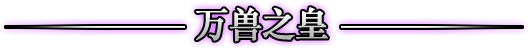 万兽之皇